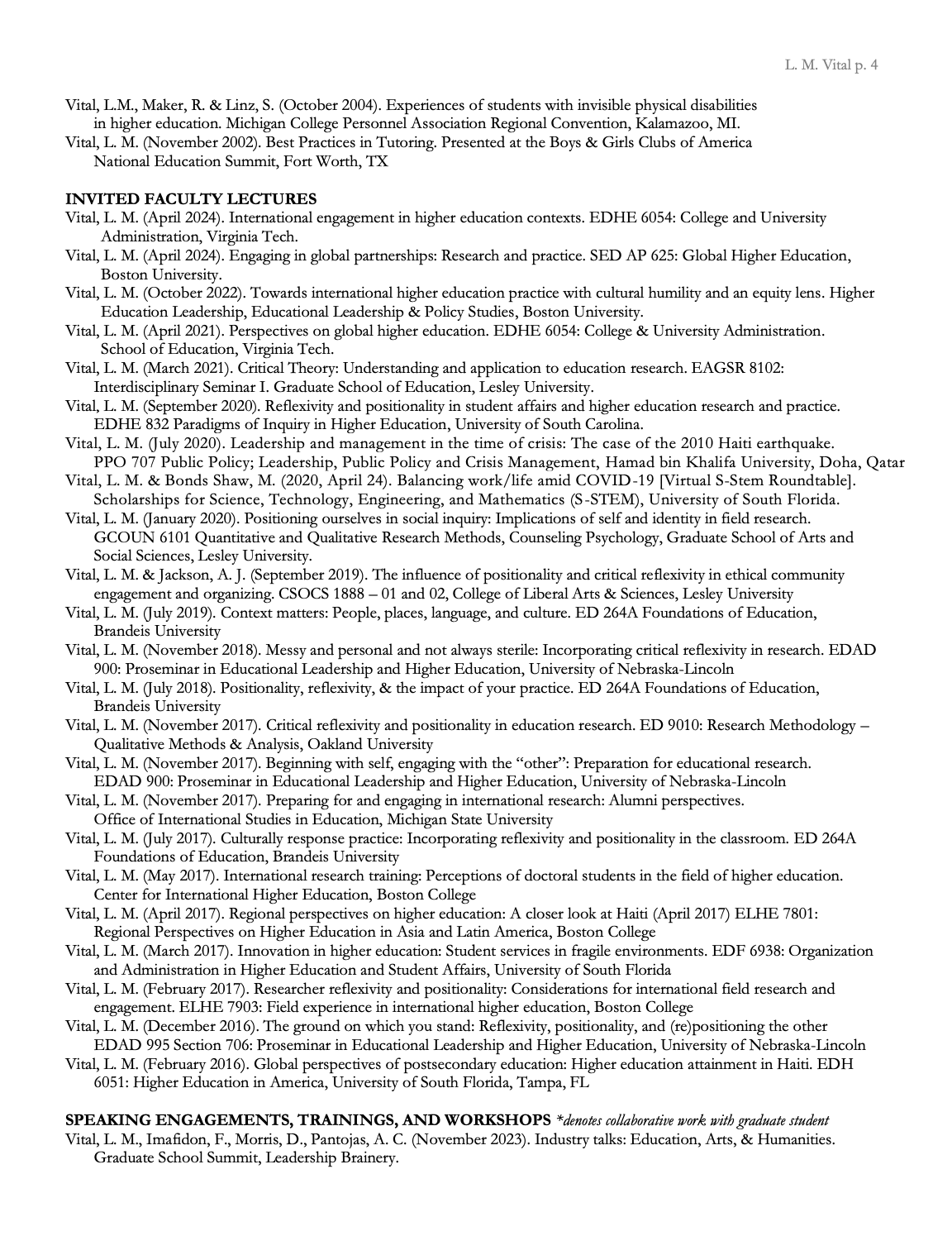 L. M. Vital p. 4

Vital, L.M., Maker, R. & Linz, S. (October 2004). Experiences of students with invisible physical disabilities in higher education. Michigan College Personnel Association Regional Convention, Kalamazoo, MI.
Vital, L. M. (November 2002). Best Practices in Tutoring. Presented at the Boys & Girls Clubs of America National Education Summit, Fort Worth, TX

INVITED FACULTY LECTURES
Vital, L. M. (April 2024). International engagement in higher education contexts. EDHE 6054: College and University Administration, Virginia Tech.
Vital, L. M. (April 2024). Engaging in global partnerships: Research and practice. SED AP 625: Global Higher Education, Boston University.
Vital, L. M. (October 2022). Towards international higher education practice with cultural humility and an equity lens. Higher Education Leadership, Educational Leadership & Policy Studies, Boston University.
Vital, L. M. (April 2021). Perspectives on global higher education. EDHE 6054: College & University Administration. School of Education, Virginia Tech.
Vital, L. M. (March 2021). Critical Theory: Understanding and application to education research. EAGSR 8102: Interdisciplinary Seminar I. Graduate School of Education, Lesley University.
Vital, L. M. (September 2020). Reflexivity and positionality in student affairs and higher education research and practice. EDHE 832 Paradigms of Inquiry in Higher Education, University of South Carolina.
Vital, L. M. (July 2020). Leadership and management in the time of crisis: The case of the 2010 Haiti earthquake. PPO 707 Public Policy; Leadership, Public Policy and Crisis Management, Hamad bin Khalifa University, Doha, Qatar
Vital, L. M. & Bonds Shaw, M. (2020, April 24). Balancing work/life amid COVID-19 [Virtual S-Stem Roundtable]. Scholarships for Science, Technology, Engineering, and Mathematics (S-STEM), University of South Florida.
Vital, L. M. (January 2020). Positioning ourselves in social inquiry: Implications of self and identity in field research. GCOUN 6101 Quantitative and Qualitative Research Methods, Counseling Psychology, Graduate School of Arts and Social Sciences, Lesley University.
Vital, L. M. & Jackson, A. J. (September 2019). The influence of positionality and critical reflexivity in ethical community engagement and organizing. CSOCS 1888 – 01 and 02, College of Liberal Arts & Sciences, Lesley University
Vital, L. M. (July 2019). Context matters: People, places, language, and culture. ED 264A Foundations of Education, Brandeis University
Vital, L. M. (November 2018). Messy and personal and not always sterile: Incorporating critical reflexivity in research. EDAD 900: Proseminar in Educational Leadership and Higher Education, University of Nebraska-Lincoln
Vital, L. M. (July 2018). Positionality, reflexivity, & the impact of your practice. ED 264A Foundations of Education, Brandeis University
Vital, L. M. (November 2017). Critical reflexivity and positionality in education research. ED 9010: Research Methodology – Qualitative Methods & Analysis, Oakland University
Vital, L. M. (November 2017). Beginning with self, engaging with the “other”: Preparation for educational research. EDAD 900: Proseminar in Educational Leadership and Higher Education, University of Nebraska-Lincoln
Vital, L. M. (November 2017). Preparing for and engaging in international research: Alumni perspectives. Office of International Studies in Education, Michigan State University
Vital, L. M. (July 2017). Culturally response practice: Incorporating reflexivity and positionality in the classroom. ED 264A Foundations of Education, Brandeis University
Vital, L. M. (May 2017). International research training: Perceptions of doctoral students in the field of higher education. Center for International Higher Education, Boston College
Vital, L. M. (April 2017). Regional perspectives on higher education: A closer look at Haiti (April 2017) ELHE 7801: Regional Perspectives on Higher Education in Asia and Latin America, Boston College
Vital, L. M. (March 2017). Innovation in higher education: Student services in fragile environments. EDF 6938: Organization and Administration in Higher Education and Student Affairs, University of South Florida
Vital, L. M. (February 2017). Researcher reflexivity and positionality: Considerations for international field research and engagement. ELHE 7903: Field experience in international higher education, Boston College
Vital, L. M. (December 2016). The ground on which you stand: Reflexivity, positionality, and (re)positioning the other EDAD 995 Section 706: Proseminar in Educational Leadership and Higher Education, University of Nebraska-Lincoln
Vital, L. M. (February 2016). Global perspectives of postsecondary education: Higher education attainment in Haiti. EDH 6051: Higher Education in America, University of South Florida, Tampa, FL

SPEAKING ENGAGEMENTS, TRAININGS, AND WORKSHOPS *denotes collaborative work with graduate student
Vital, L. M., Imafidon, F., Morris, D., Pantojas, A. C. (November 2023). Industry talks: Education, Arts, & Humanities. Graduate School Summit, Leadership Brainery.